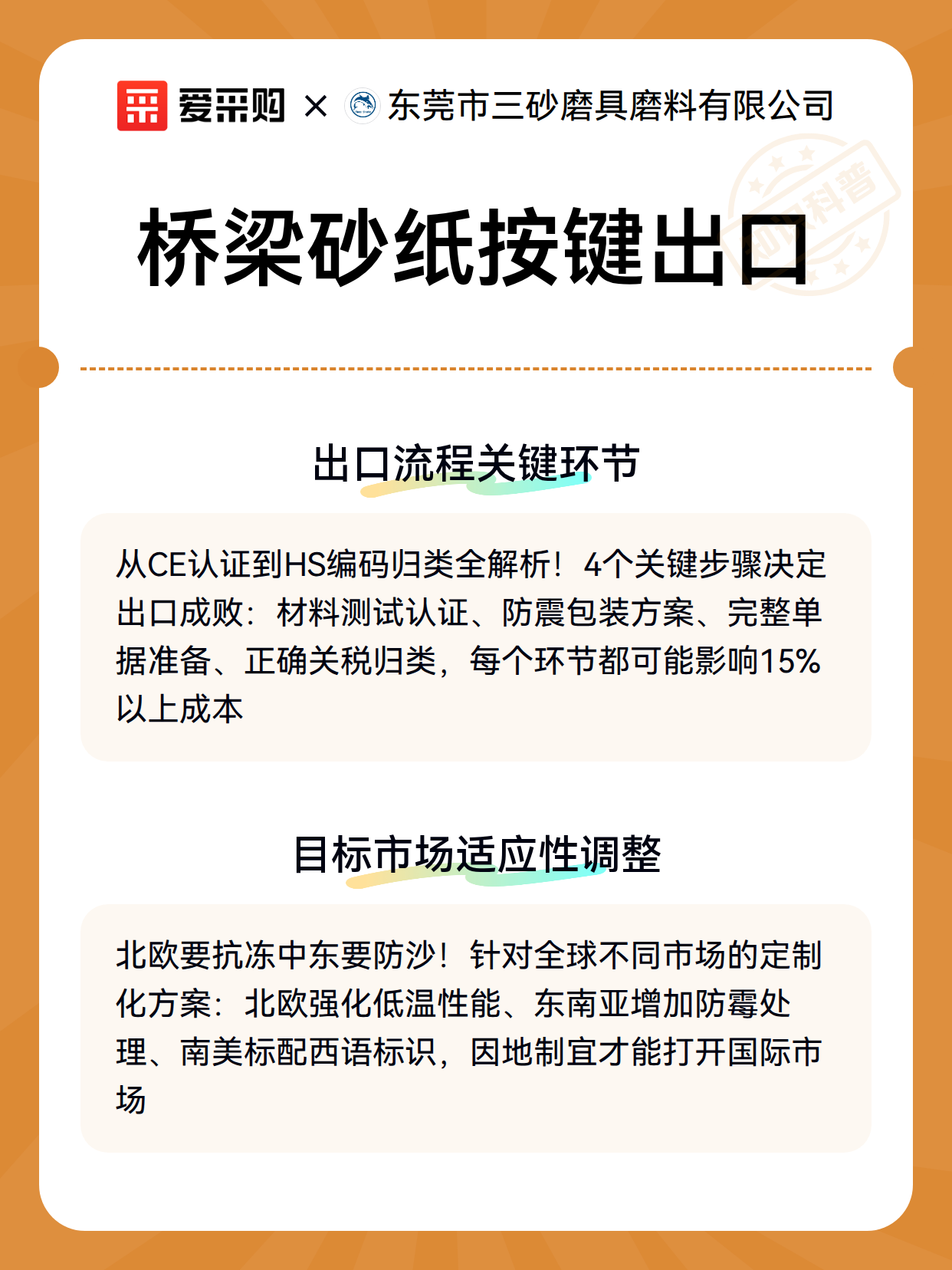 爱采购 × 东莞市三砂磨具磨料有限公司

知识科普

桥梁砂纸按键出口

出口流程关键环节

从CE认证到HS编码归类全解析！4个关键步骤决定出口成败：材料测试认证、防震包装方案、完整单据准备、正确关税归类，每个环节都可能影响15%以上成本

目标市场适应性调整

北欧要抗冻中东要防沙！针对全球不同市场的定制化方案：北欧强化低温性能、东南亚增加防霉处理、南美标配西语标识，因地制宜才能打开国际市场